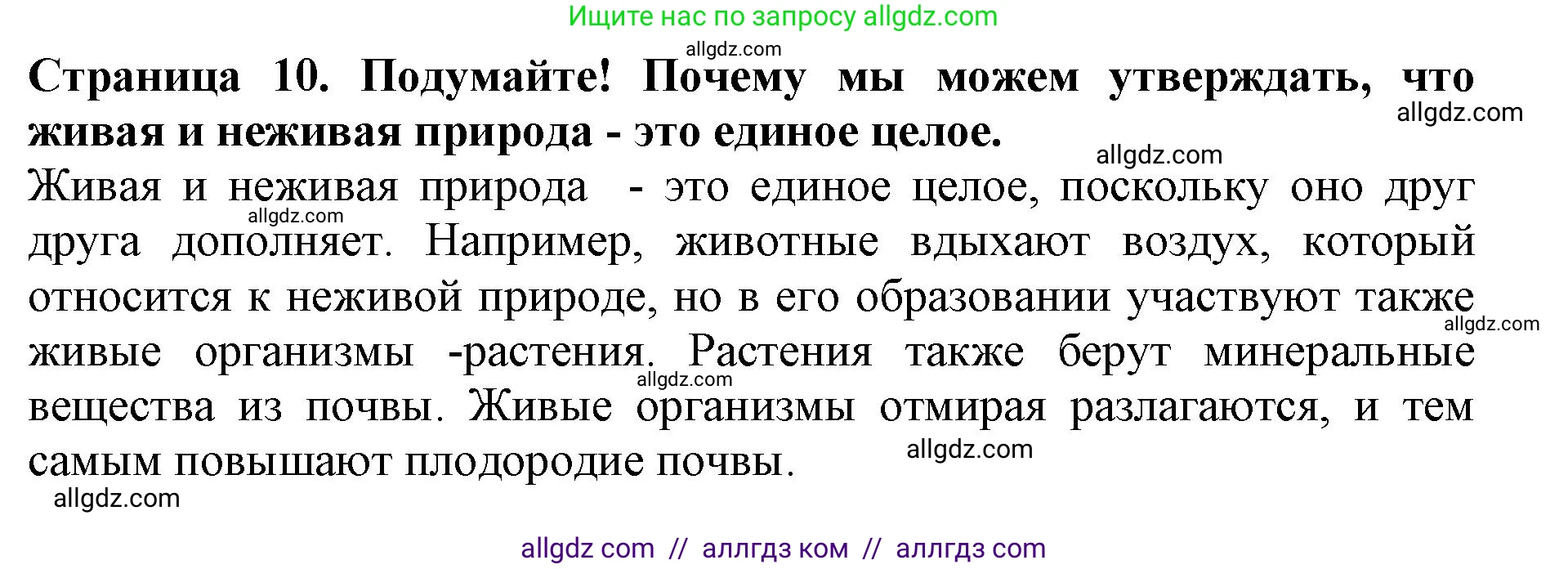 Ищите нас по запросу allgdz.com

allgdz.com

**Страница 10. Подумайте! Почему мы можем утверждать, что живая и неживая природа - это единое целое.**

allgdz.com

allgdz.com

Живая и неживая природа - это единое целое, поскольку оно друг друга дополняет. Например, животные вдыхают воздух, который относится к неживой природе, но в его образовании участвуют также живые организмы -растения. Растения также берут минеральные вещества из почвы. Живые организмы отмирая разлагаются, и тем самым повышают плодородие почвы.

allgdz.com

allgdz.com

allgdz.com

allgdz.com

allgdz.com

allgdz com // аллгдз ком // аллгдз com